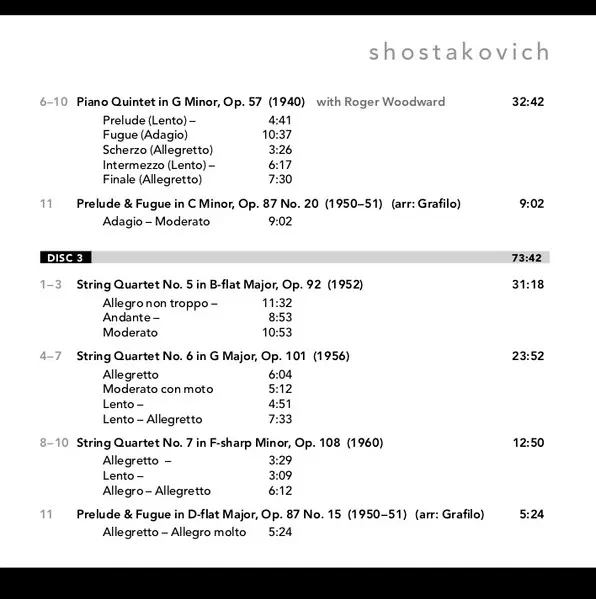 shostakovich

6–10 Piano Quintet in G Minor, Op. 57 (1940) with Roger Woodward 32:42

Prelude (Lento) – 4:41
Fugue (Adagio) 10:37
Scherzo (Allegretto) 3:26
Intermezzo (Lento) – 6:17
Finale (Allegretto) 7:30

11 Prelude & Fugue in C Minor, Op. 87 No. 20 (1950–51) (arr: Grafilo) 9:02

Adagio – Moderato 9:02

DISC 3 73:42

1–3 String Quartet No. 5 in B-flat Major, Op. 92 (1952) 31:18

Allegro non troppo – 11:32
Andante – 8:53
Moderato 10:53

4–7 String Quartet No. 6 in G Major, Op. 101 (1956) 23:52

Allegretto 6:04
Moderato con moto 5:12
Lento – 4:51
Lento – Allegretto 7:33

8–10 String Quartet No. 7 in F-sharp Minor, Op. 108 (1960) 12:50

Allegretto – 3:29
Lento – 3:09
Allegro – Allegretto 6:12

11 Prelude & Fugue in D-flat Major, Op. 87 No. 15 (1950–51) (arr: Grafilo) 5:24

Allegretto – Allegro molto 5:24